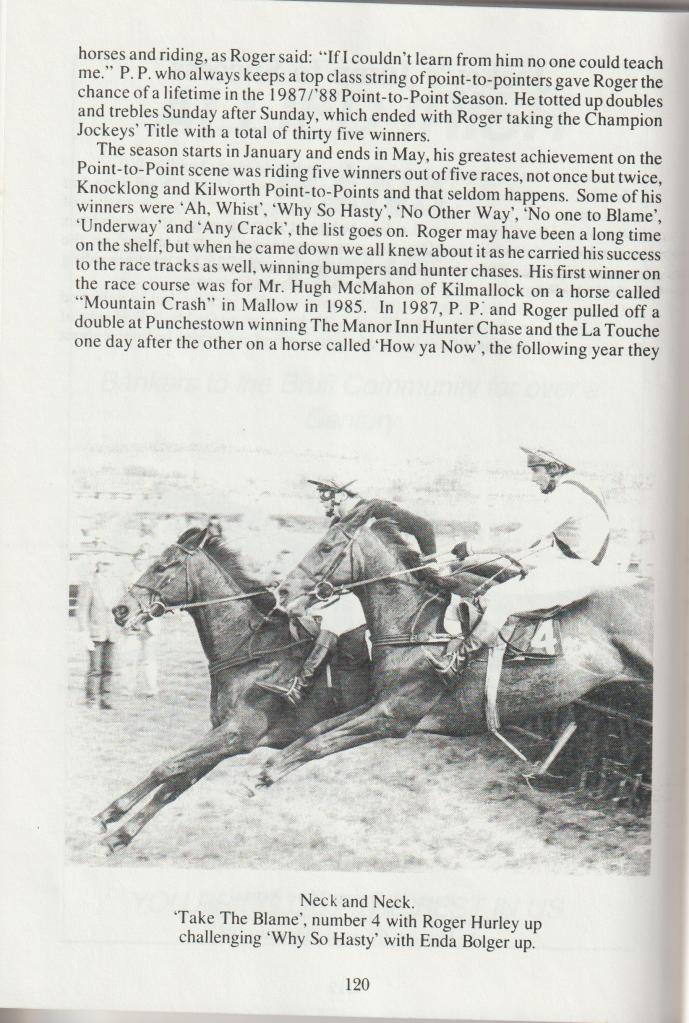 horses and riding, as Roger said: "If I couldn't learn from him no one could teach me." P. P. who always keeps a top class string of point-to-pointers gave Roger the chance of a lifetime in the 1987/'88 Point-to-Point Season. He totted up doubles and trebles Sunday after Sunday, which ended with Roger taking the Champion Jockeys' Title with a total of thirty five winners.

The season starts in January and ends in May, his greatest achievement on the Point-to-Point scene was riding five winners out of five races, not once but twice, Knocklong and Kilworth Point-to-Points and that seldom happens. Some of his winners were 'Ah, Whist', 'Why So Hasty', 'No Other Way', 'No one to Blame', 'Underway' and 'Any Crack', the list goes on. Roger may have been a long time on the shelf, but when he came down we all knew about it as he carried his success to the race tracks as well, winning bumpers and hunter chases. His first winner on the race course was for Mr. Hugh McMahon of Kilmallock on a horse called "Mountain Crash" in Mallow in 1985. In 1987, P. P. and Roger pulled off a double at Punchestown winning The Manor Inn Hunter Chase and the La Touche one day after the other on a horse called 'How ya Now', the following year they

4

Neck and Neck.
'Take The Blame', number 4 with Roger Hurley up challenging 'Why So Hasty' with Enda Bolger up.

120